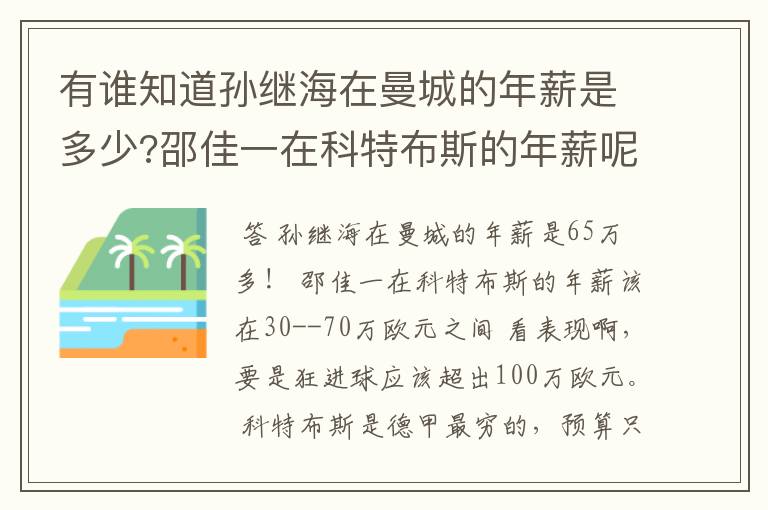 有谁知道孙继海在曼城的年薪是多少?邵佳一在科特布斯的年薪呢

答 孙继海在曼城的年薪是65万多！ 邵佳一在科特布斯的年薪该在30--70万欧元之间 看表现啊，要是狂进球应该超出100万欧元。 科特布斯是德甲最穷的，预算只